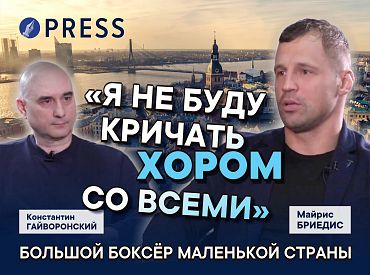 PRESS

«Я НЕ БУДУ КРИЧАТЬ ХОРОМ СО ВСЕМИ»

Константин ГАЙВОРОНСКИЙ

Майрис БРИЕДИС

БОЛЬШОЙ БОКСЁР МАЛЕНЬКОЙ СТРАНЫ